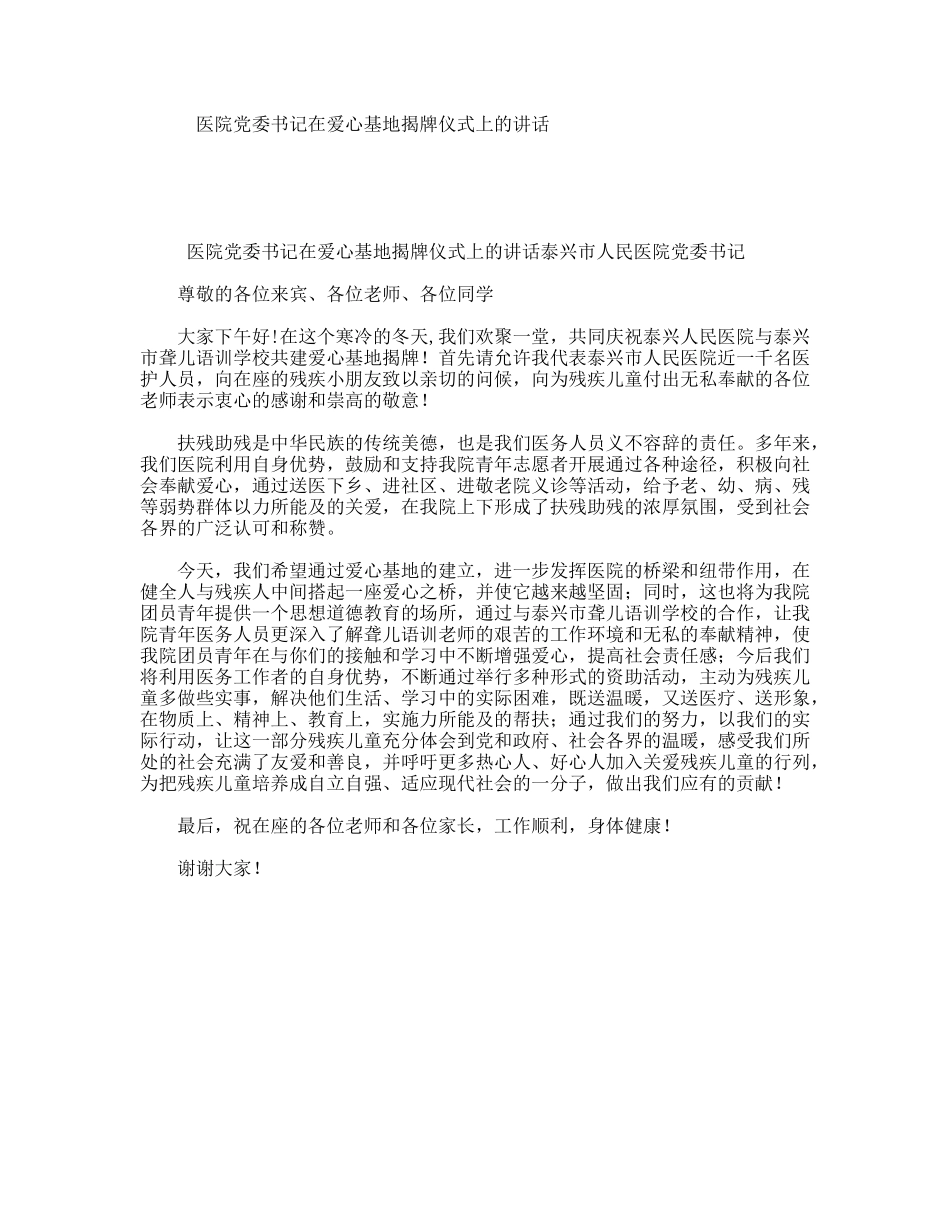 医院党委书记在爱心基地揭牌仪式上的讲话

医院党委书记在爱心基地揭牌仪式上的讲话泰兴市人民医院党委书记

尊敬的各位来宾、各位老师、各位同学

大家下午好!在这个寒冷的冬天,我们欢聚一堂，共同庆祝泰兴人民医院与泰兴市聋儿语训学校共建爱心基地揭牌！首先请允许我代表泰兴市人民医院近一千名医护人员，向在座的残疾小朋友致以亲切的问候，向为残疾儿童付出无私奉献的各位老师表示衷心的感谢和崇高的敬意！

扶残助残是中华民族的传统美德，也是我们医务人员义不容辞的责任。多年来，我们医院利用自身优势，鼓励和支持我院青年志愿者开展通过各种途径，积极向社会奉献爱心，通过送医下乡、进社区、进敬老院义诊等活动，给予老、幼、病、残等弱势群体以力所能及的关爱，在我院上下形成了扶残助残的浓厚氛围，受到社会各界的广泛认可和称赞。

今天，我们希望通过爱心基地的建立，进一步发挥医院的桥梁和纽带作用，在健全人与残疾人中间搭起一座爱心之桥，并使它越来越坚固；同时，这也将为我院团员青年提供一个思想道德教育的场所，通过与泰兴市聋儿语训学校的合作，让我院青年医务人员更深入了解聋儿语训老师的艰苦的工作环境和无私的奉献精神，使我院团员青年在与你们的接触和学习中不断增强爱心，提高社会责任感；今后我们将利用医务工作者的自身优势，不断通过举行多种形式的资助活动，主动为残疾儿童多做些实事，解决他们生活、学习中的实际困难，既送温暖，又送医疗、送形象，在物质上、精神上、教育上，实施力所能及的帮扶；通过我们的努力，以我们的实际行动，让这一部分残疾儿童充分体会到党和政府、社会各界的温暖，感受我们所处的社会充满了友爱和善良，并呼吁更多热心人、好心人加入关爱残疾儿童的行列，为把残疾儿童培养成自立自强、适应现代社会的一分子，做出我们应有的贡献！

最后，祝在座的各位老师和各位家长，工作顺利，身体健康！

谢谢大家！